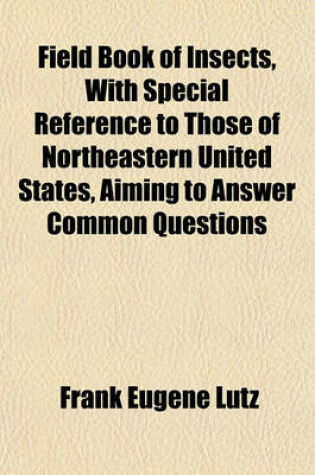 Field Book of Insects, With Special Reference to Those of Northeastern United States, Aiming to Answer Common Questions

Frank Eugene Lutz